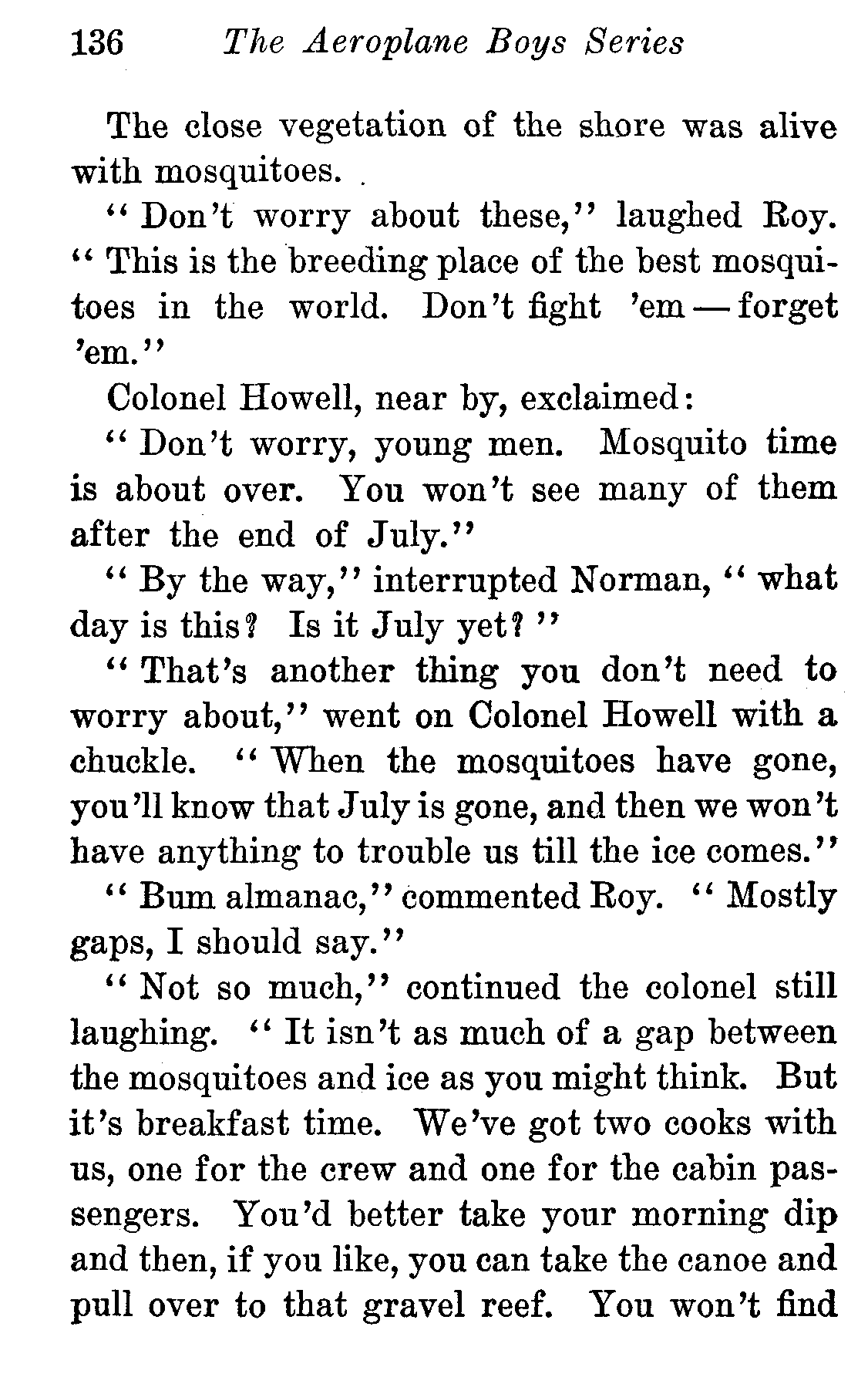 136 The Aeroplane Boys Series

The close vegetation of the shore was alive with mosquitoes.

"Don't worry about these," laughed Roy. "This is the breeding place of the best mosquitoes in the world. Don't fight 'em — forget 'em."

Colonel Howell, near by, exclaimed:

"Don't worry, young men. Mosquito time is about over. You won't see many of them after the end of July."

"By the way," interrupted Norman, "what day is this? Is it July yet?"

"That's another thing you don't need to worry about," went on Colonel Howell with a chuckle. "When the mosquitoes have gone, you'll know that July is gone, and then we won't have anything to trouble us till the ice comes."

"Bum almanac," commented Roy. "Mostly gaps, I should say."

"Not so much," continued the colonel still laughing. "It isn't as much of a gap between the mosquitoes and ice as you might think. But it's breakfast time. We've got two cooks with us, one for the crew and one for the cabin passengers. You'd better take your morning dip and then, if you like, you can take the canoe and pull over to that gravel reef. You won't find